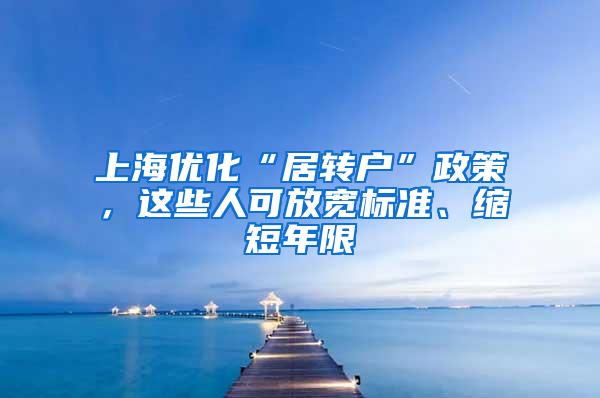 上海优化“居转户”政策，这些人可放宽标准、缩短年限